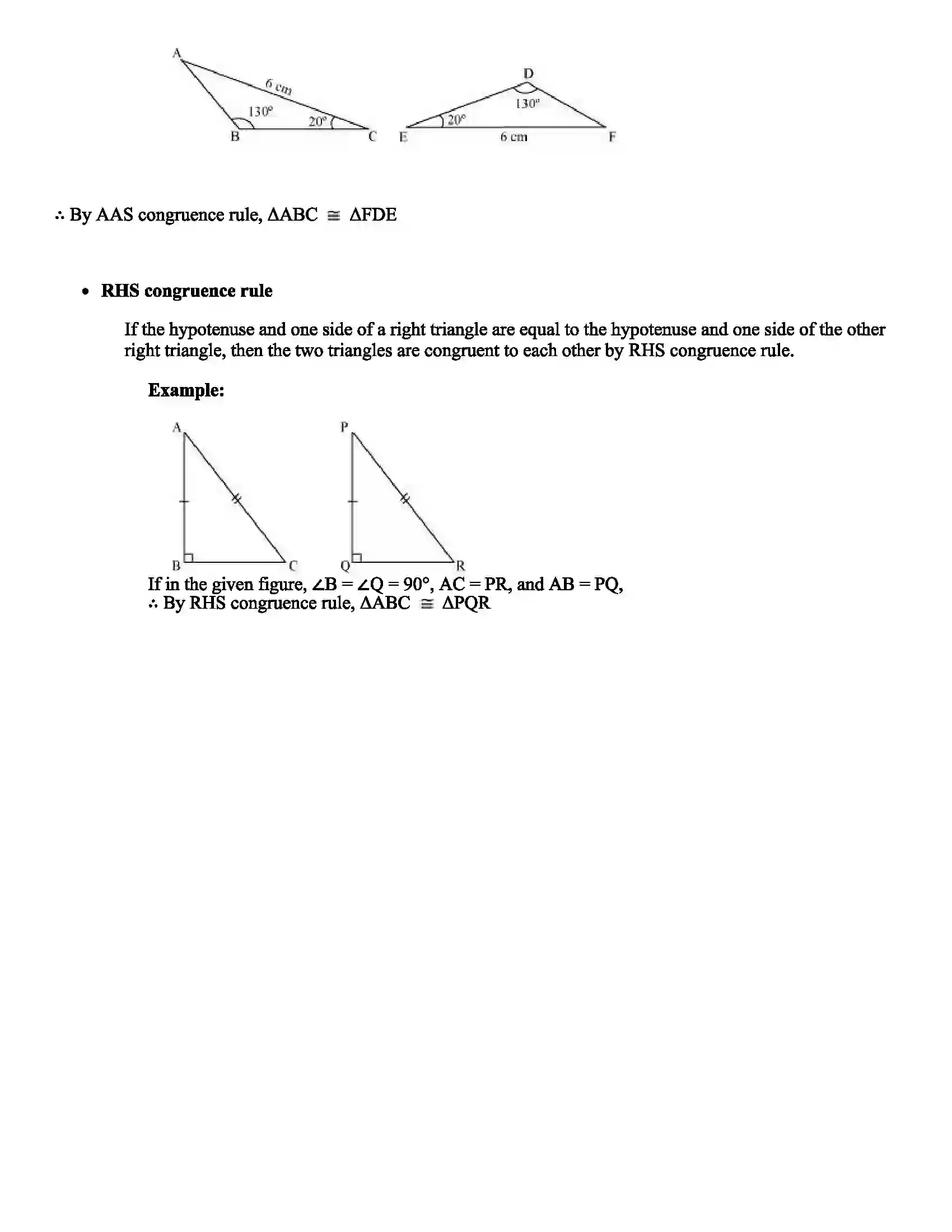 A
6 cm
130°
20°
B
C
D
130°
20°
E
6 cm
F

∴ By AAS congruence rule, ΔABC ≅ ΔFDE

• RHS congruence rule

If the hypotenuse and one side of a right triangle are equal to the hypotenuse and one side of the other right triangle, then the two triangles are congruent to each other by RHS congruence rule.

Example:

A
B
C
P
Q
R

If in the given figure, ∠B = ∠Q = 90°, AC = PR, and AB = PQ,
∴ By RHS congruence rule, ΔABC ≅ ΔPQR